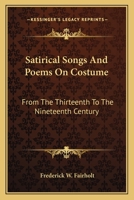 KESSINGER'S LEGACY REPRINTS

Satirical Songs And Poems On Costume

From The Thirteenth To The Nineteenth Century

Frederick W. Fairholt